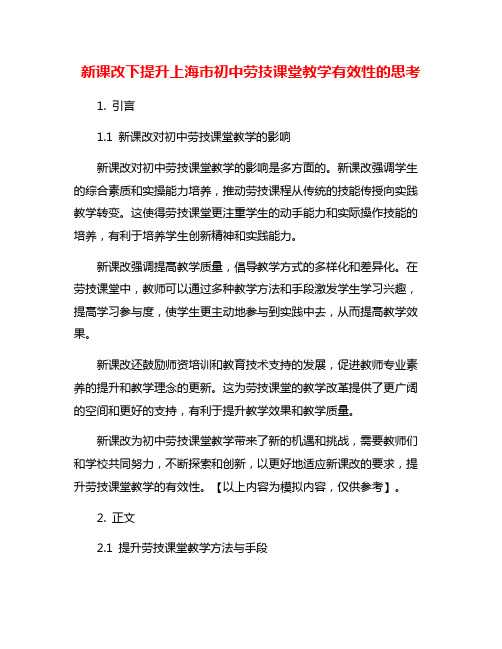 新课改下提升上海市初中劳技课堂教学有效性的思考

1. 引言

1.1 新课改对初中劳技课堂教学的影响

新课改对初中劳技课堂教学的影响是多方面的。新课改强调学生的综合素质和实操能力培养，推动劳技课程从传统的技能传授向实践教学转变。这使得劳技课堂更注重学生的动手能力和实际操作技能的培养，有利于培养学生创新精神和实践能力。

新课改强调提高教学质量，倡导教学方式的多样化和差异化。在劳技课堂中，教师可以通过多种教学方法和手段激发学生学习兴趣，提高学习参与度，使学生更主动地参与到实践中去，从而提高教学效果。

新课改还鼓励师资培训和教育技术支持的发展，促进教师专业素养的提升和教学理念的更新。这为劳技课堂的教学改革提供了更广阔的空间和更好的支持，有利于提升教学效果和教学质量。

新课改为初中劳技课堂教学带来了新的机遇和挑战，需要教师们和学校共同努力，不断探索和创新，以更好地适应新课改的要求，提升劳技课堂教学的有效性。【以上内容为模拟内容，仅供参考】。

2. 正文

2.1 提升劳技课堂教学方法与手段